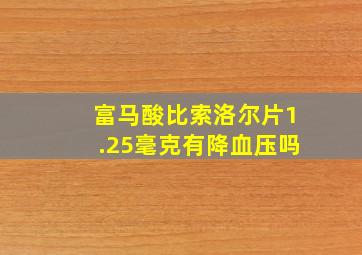 富马酸比索洛尔片1.25毫克有降血压吗